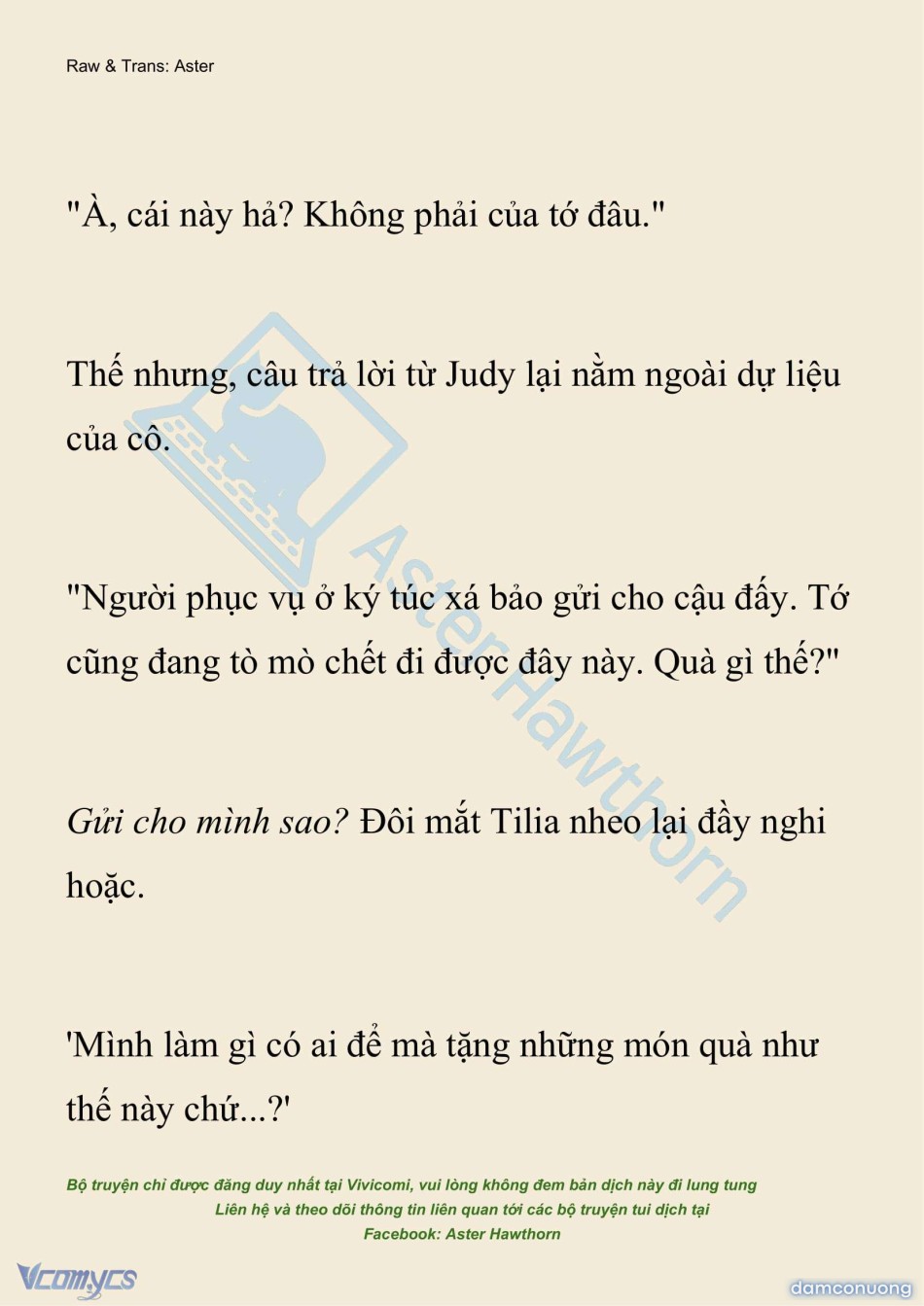 Raw & Trans: Aster

"À, cái này hả? Không phải của tớ đâu."

Thế nhưng, câu trả lời từ Judy lại nằm ngoài dự liệu của cô.

"Người phục vụ ở ký túc xá bảo gửi cho cậu đấy. Tớ cũng đang tò mò chết đi được đây này. Quà gì thế?"

Gửi cho mình sao? Đôi mắt Tilia nheo lại đầy nghi hoặc.

'Mình làm gì có ai để mà tặng những món quà như thế này chứ...?'

Bộ truyện chỉ được đăng duy nhất tại Vivicomi, vui lòng không đem bản dịch này đi lung tung
Liên hệ và theo dõi thông tin liên quan tới các bộ truyện tui dịch tại
Facebook: Aster Hawthorn

Vcomycs

damconuong

AsterHawthorn